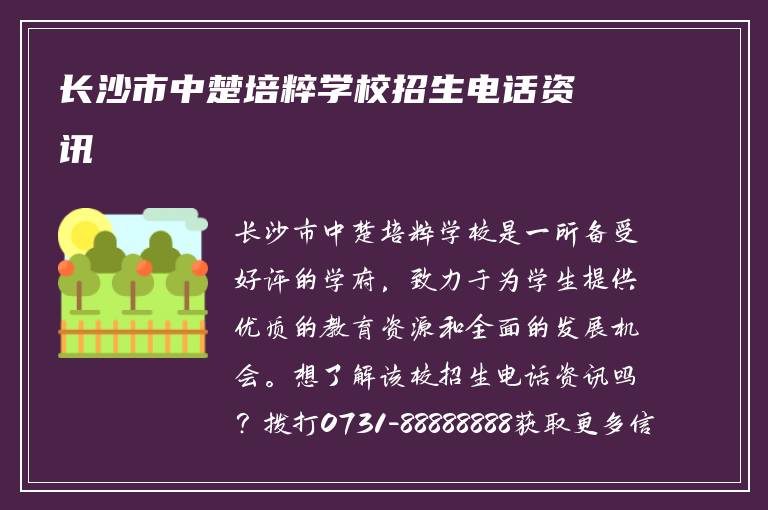 长沙市中楚培粹学校招生电话资讯

长沙市中楚培粹学校是一所备受好评的学府，致力于为学生提供优质的教育资源和全面的发展机会。想了解该校招生电话资讯吗？拨打0731-88888888获取更多信